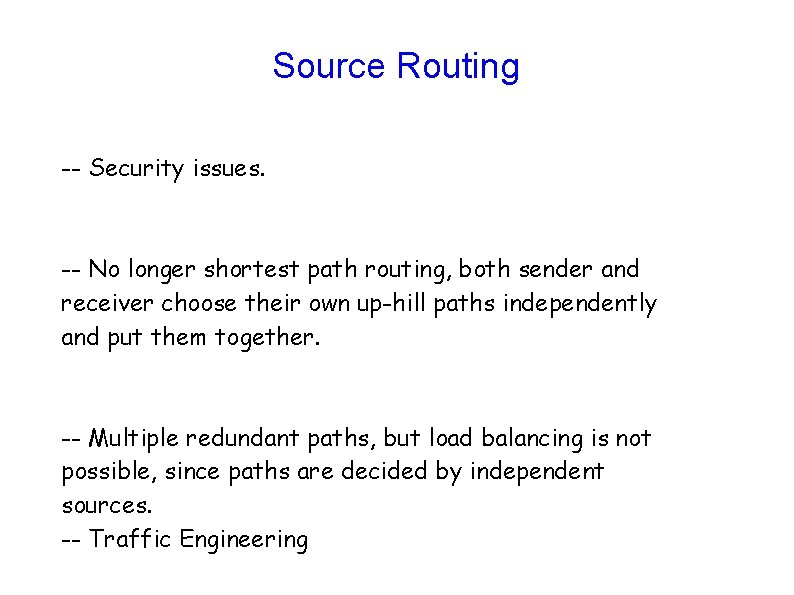 Source Routing

-- Security issues.

-- No longer shortest path routing, both sender and receiver choose their own up-hill paths independently and put them together.

-- Multiple redundant paths, but load balancing is not possible, since paths are decided by independent sources.
-- Traffic Engineering